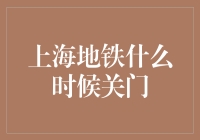 上海地铁什么时候关门